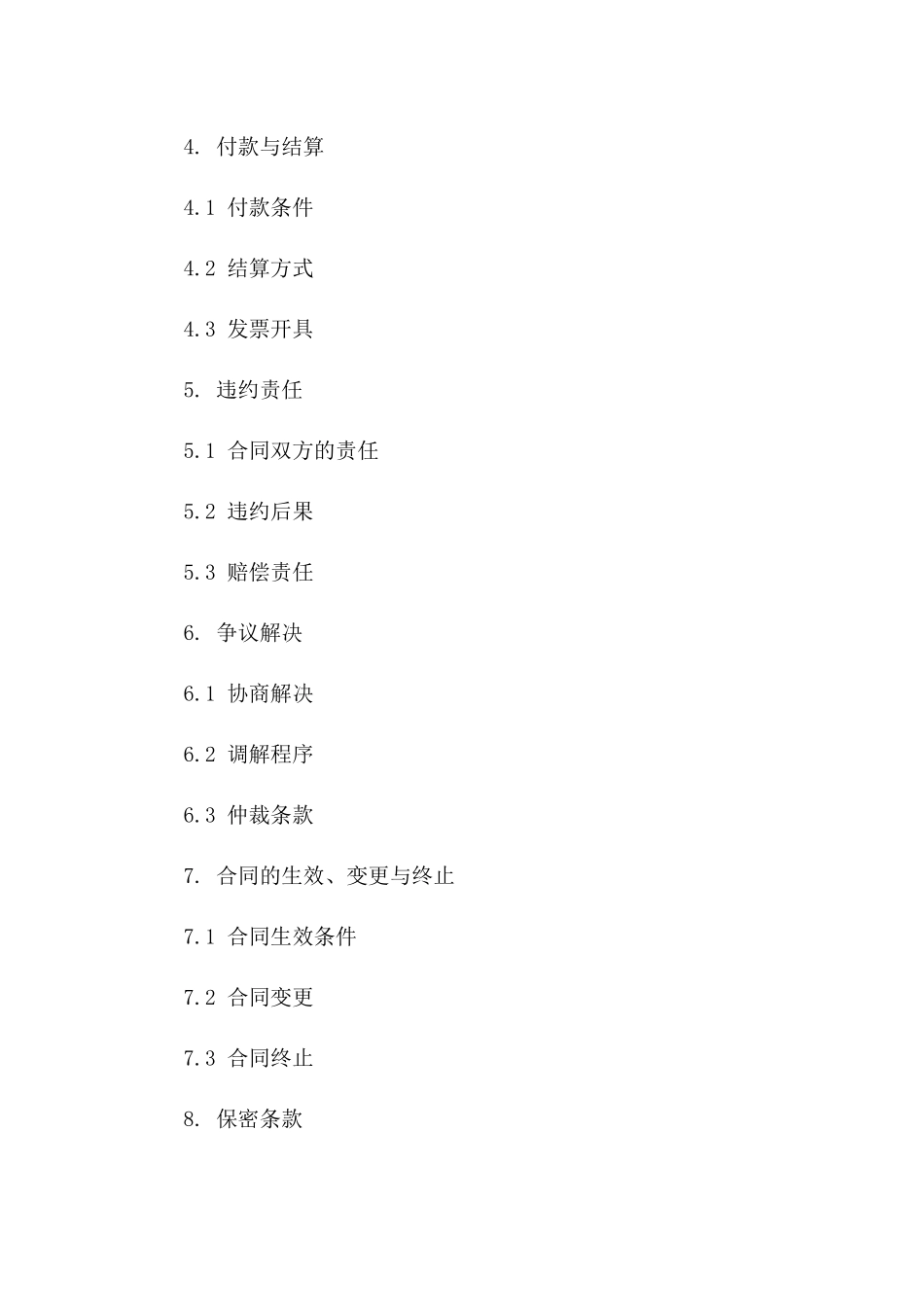 4. 付款与结算

4.1 付款条件

4.2 结算方式

4.3 发票开具

5. 违约责任

5.1 合同双方的责任

5.2 违约后果

5.3 赔偿责任

6. 争议解决

6.1 协商解决

6.2 调解程序

6.3 仲裁条款

7. 合同的生效、变更与终止

7.1 合同生效条件

7.2 合同变更

7.3 合同终止

8. 保密条款